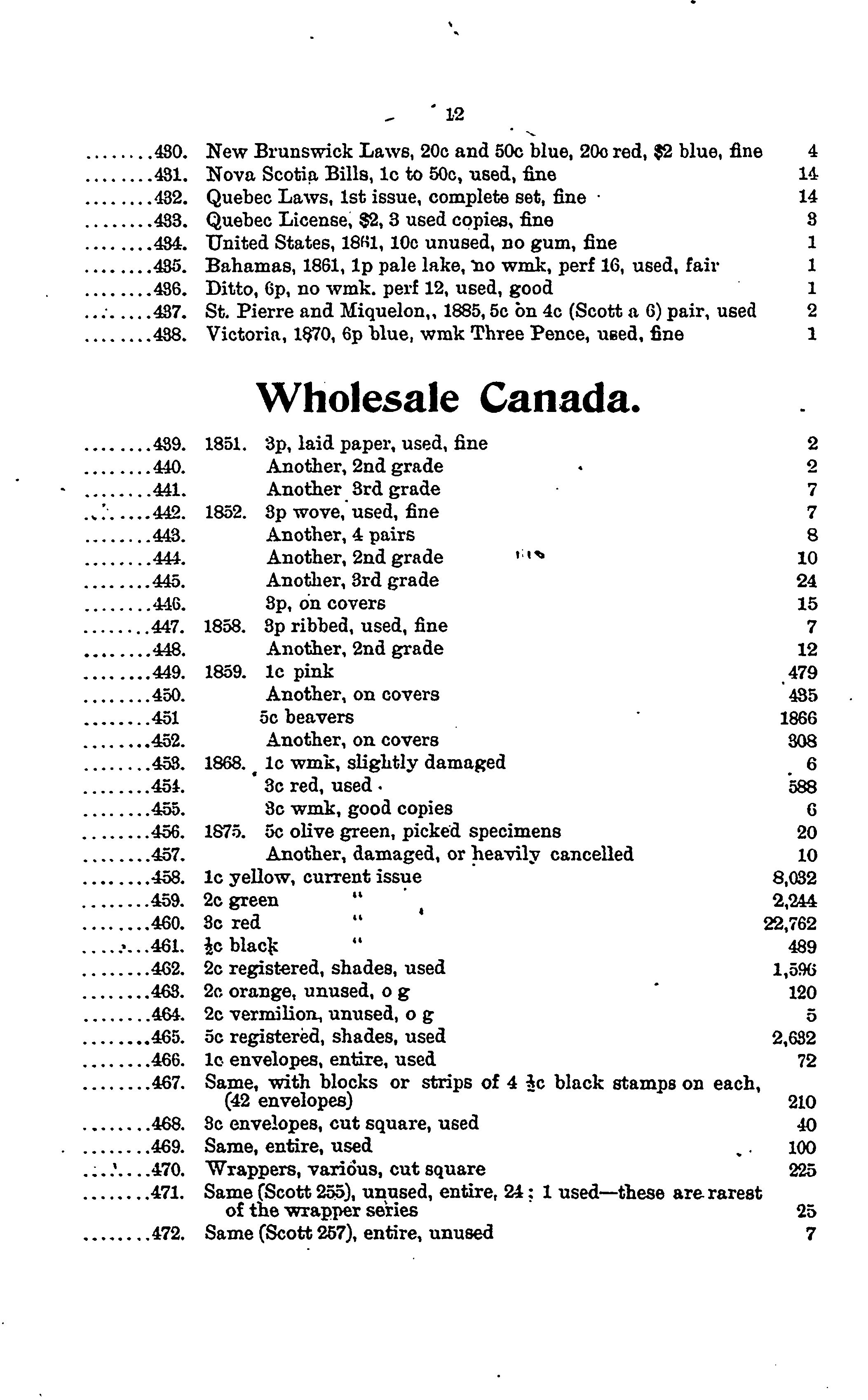 12

........430. New Brunswick Laws, 20c and 50c blue, 20c red, $2 blue, fine 4
........431. Nova Scotia Bills, 1c to 50c, used, fine 14
........432. Quebec Laws, 1st issue, complete set, fine 14
........433. Quebec License, $2, 3 used copies, fine 3
........434. United States, 1861, 10c unused, no gum, fine 1
........435. Bahamas, 1861, 1p pale lake, no wmk, perf 16, used, fair 1
........436. Ditto, 6p, no wmk. perf 12, used, good 1
........437. St. Pierre and Miquelon,, 1885, 5c on 4c (Scott a 6) pair, used 2
........438. Victoria, 1870, 6p blue, wmk Three Pence, used, fine 1

Wholesale Canada.

........439. 1851. 3p, laid paper, used, fine 2
........440. Another, 2nd grade 2
........441. Another 3rd grade 7
........442. 1852. 3p wove, used, fine 7
........443. Another, 4 pairs 8
........444. Another, 2nd grade 10
........445. Another, 3rd grade 24
........446. 3p, on covers 15
........447. 1858. 3p ribbed, used, fine 7
........448. Another, 2nd grade 12
........449. 1859. 1c pink 479
........450. Another, on covers 435
........451 5c beavers 1866
........452. Another, on covers 308
........453. 1868. 1c wmk, slightly damaged 6
........454. 3c red, used 588
........455. 3c wmk, good copies 6
........456. 1875. 5c olive green, picked specimens 20
........457. Another, damaged, or heavily cancelled 10
........458. 1c yellow, current issue 8,032
........459. 2c green " 2,244
........460. 3c red " 22,762
........461. ½c black " 489
........462. 2c registered, shades, used 1,596
........463. 2c orange, unused, o g 120
........464. 2c vermilion, unused, o g 5
........465. 5c registered, shades, used 2,632
........466. 1c envelopes, entire, used 72
........467. Same, with blocks or strips of 4 ½c black stamps on each, (42 envelopes) 210
........468. 3c envelopes, cut square, used 40
........469. Same, entire, used 100
........470. Wrappers, various, cut square 225
........471. Same (Scott 255), unused, entire, 24; 1 used—these are rarest of the wrapper series 25
........472. Same (Scott 257), entire, unused 7